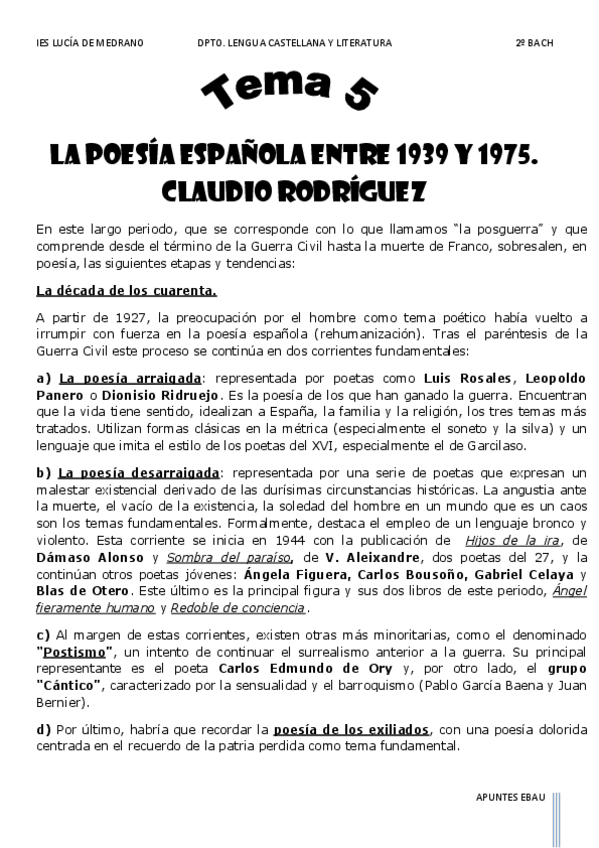 IES LUCÍA DE MEDRANO DPTO. LENGUA CASTELLANA Y LITERATURA 2º BACH

Tema 5

LA POESÍA ESPAÑOLA ENTRE 1939 Y 1975. CLAUDIO RODRÍGUEZ

En este largo periodo, que se corresponde con lo que llamamos "la posguerra" y que comprende desde el término de la Guerra Civil hasta la muerte de Franco, sobresalen, en poesía, las siguientes etapas y tendencias:

La década de los cuarenta.

A partir de 1927, la preocupación por el hombre como tema poético había vuelto a irrumpir con fuerza en la poesía española (rehumanización). Tras el paréntesis de la Guerra Civil este proceso se continúa en dos corrientes fundamentales:

a) La poesía arraigada: representada por poetas como Luis Rosales, Leopoldo Panero o Dionisio Ridruejo. Es la poesía de los que han ganado la guerra. Encuentran que la vida tiene sentido, idealizan a España, la familia y la religión, los tres temas más tratados. Utilizan formas clásicas en la métrica (especialmente el soneto y la silva) y un lenguaje que imita el estilo de los poetas del XVI, especialmente el de Garcilaso.

b) La poesía desarraigada: representada por una serie de poetas que expresan un malestar existencial derivado de las durísimas circunstancias históricas. La angustia ante la muerte, el vacío de la existencia, la soledad del hombre en un mundo que es un caos son los temas fundamentales. Formalmente, destaca el empleo de un lenguaje bronco y violento. Esta corriente se inicia en 1944 con la publicación de Hijos de la ira, de Dámaso Alonso y Sombra del paraíso, de V. Aleixandre, dos poetas del 27, y la continúan otros poetas jóvenes: Ángela Figuera, Carlos Bousoño, Gabriel Celaya y Blas de Otero. Este último es la principal figura y sus dos libros de este periodo, Ángel fieramente humano y Redoble de conciencia.

c) Al margen de estas corrientes, existen otras más minoritarias, como el denominado "Postismo", un intento de continuar el surrealismo anterior a la guerra. Su principal representante es el poeta Carlos Edmundo de Ory y, por otro lado, el grupo "Cántico", caracterizado por la sensualidad y el barroquismo (Pablo García Baena y Juan Bernier).

d) Por último, habría que recordar la poesía de los exiliados, con una poesía dolorida centrada en el recuerdo de la patria perdida como tema fundamental.

APUNTES EBAU